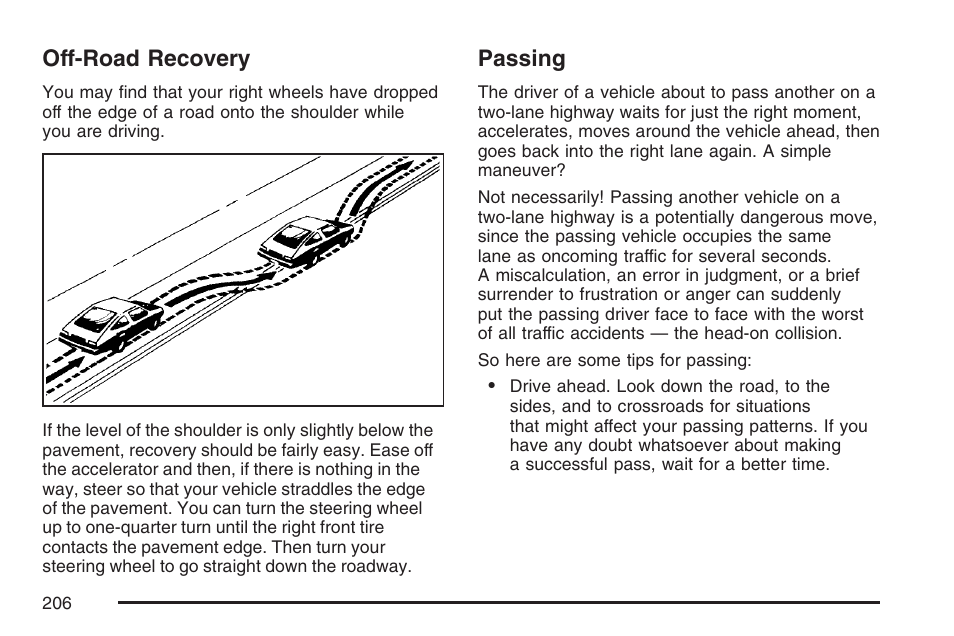 Off-Road Recovery

You may find that your right wheels have dropped off the edge of a road onto the shoulder while you are driving.

If the level of the shoulder is only slightly below the pavement, recovery should be fairly easy. Ease off the accelerator and then, if there is nothing in the way, steer so that your vehicle straddles the edge of the pavement. You can turn the steering wheel up to one-quarter turn until the right front tire contacts the pavement edge. Then turn your steering wheel to go straight down the roadway.

Passing

The driver of a vehicle about to pass another on a two-lane highway waits for just the right moment, accelerates, moves around the vehicle ahead, then goes back into the right lane again. A simple maneuver?

Not necessarily! Passing another vehicle on a two-lane highway is a potentially dangerous move, since the passing vehicle occupies the same lane as oncoming traffic for several seconds. A miscalculation, an error in judgment, or a brief surrender to frustration or anger can suddenly put the passing driver face to face with the worst of all traffic accidents — the head-on collision.

So here are some tips for passing:

• Drive ahead. Look down the road, to the sides, and to crossroads for situations that might affect your passing patterns. If you have any doubt whatsoever about making a successful pass, wait for a better time.

206